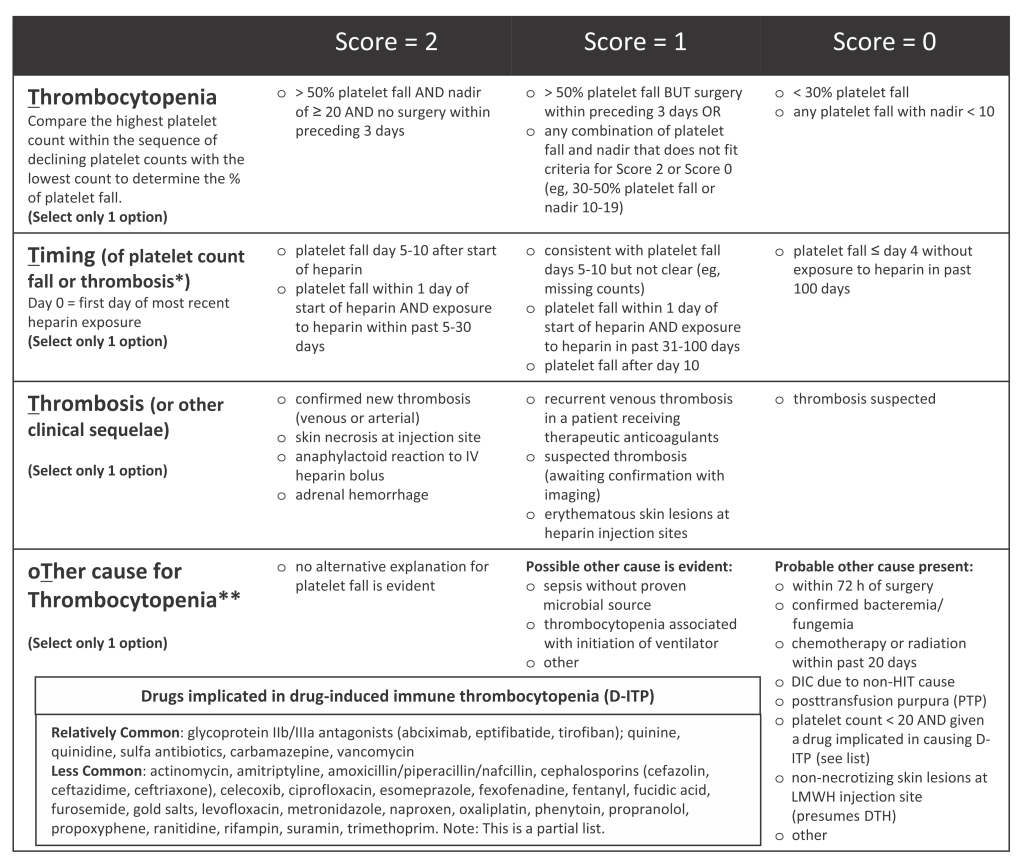 | | Score = 2 | Score = 1 | Score = 0 |
|---|---|---|---|
| **Thrombocytopenia** Compare the highest platelet count within the sequence of declining platelet counts with the lowest count to determine the % of platelet fall. **(Select only 1 option)** | ○ > 50% platelet fall AND nadir of ≥ 20 AND no surgery within preceding 3 days | ○ > 50% platelet fall BUT surgery within preceding 3 days OR ○ any combination of platelet fall and nadir that does not fit criteria for Score 2 or Score 0 (eg, 30-50% platelet fall or nadir 10-19) | ○ < 30% platelet fall ○ any platelet fall with nadir < 10 |
| **Timing (of platelet count fall or thrombosis\*)** Day 0 = first day of most recent heparin exposure **(Select only 1 option)** | ○ platelet fall day 5-10 after start of heparin ○ platelet fall within 1 day of start of heparin AND exposure to heparin within past 5-30 days | ○ consistent with platelet fall days 5-10 but not clear (eg, missing counts) ○ platelet fall within 1 day of start of heparin AND exposure to heparin in past 31-100 days ○ platelet fall after day 10 | ○ platelet fall ≤ day 4 without exposure to heparin in past 100 days |
| **Thrombosis (or other clinical sequelae)** **(Select only 1 option)** | ○ confirmed new thrombosis (venous or arterial) ○ skin necrosis at injection site ○ anaphylactoid reaction to IV heparin bolus ○ adrenal hemorrhage | ○ recurrent venous thrombosis in a patient receiving therapeutic anticoagulants ○ suspected thrombosis (awaiting confirmation with imaging) ○ erythematous skin lesions at heparin injection sites | ○ thrombosis suspected |
| **oTher cause for Thrombocytopenia\*\*** **(Select only 1 option)** | ○ no alternative explanation for platelet fall is evident | **Possible other cause is evident:** ○ sepsis without proven microbial source ○ thrombocytopenia associated with initiation of ventilator ○ other | **Probable other cause present:** ○ within 72 h of surgery ○ confirmed bacteremia/ fungemia ○ chemotherapy or radiation within past 20 days ○ DIC due to non-HIT cause ○ posttransfusion purpura (PTP) ○ platelet count < 20 AND given a drug implicated in causing D-ITP (see list) ○ non-necrotizing skin lesions at LMWH injection site (presumes DTH) ○ other |

**Drugs implicated in drug-induced immune thrombocytopenia (D-ITP)**

**Relatively Common**: glycoprotein IIb/IIIa antagonists (abciximab, eptifibatide, tirofiban); quinine, quinidine, sulfa antibiotics, carbamazepine, vancomycin
**Less Common**: actinomycin, amitriptyline, amoxicillin/piperacillin/nafcillin, cephalosporins (cefazolin, ceftazidime, ceftriaxone), celecoxib, ciprofloxacin, esomeprazole, fexofenadine, fentanyl, fucidic acid, furosemide, gold salts, levofloxacin, metronidazole, naproxen, oxaliplatin, phenytoin, propranolol, propoxyphene, ranitidine, rifampin, suramin, trimethoprim. Note: This is a partial list.